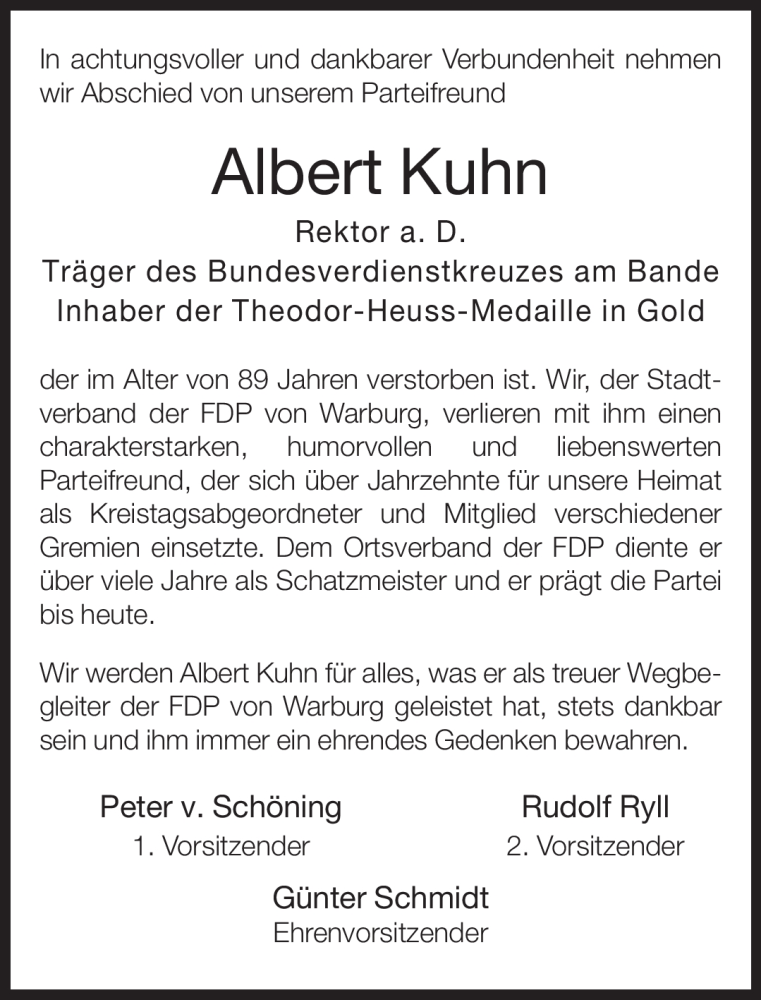 In achtungsvoller und dankbarer Verbundenheit nehmen wir Abschied von unserem Parteifreund

Albert Kuhn

Rektor a. D.
Träger des Bundesverdienstkreuzes am Bande
Inhaber der Theodor-Heuss-Medaille in Gold

der im Alter von 89 Jahren verstorben ist. Wir, der Stadtverband der FDP von Warburg, verlieren mit ihm einen charakterstarken, humorvollen und liebenswerten Parteifreund, der sich über Jahrzehnte für unsere Heimat als Kreistagsabgeordneter und Mitglied verschiedener Gremien einsetzte. Dem Ortsverband der FDP diente er über viele Jahre als Schatzmeister und er prägt die Partei bis heute.

Wir werden Albert Kuhn für alles, was er als treuer Wegbegleiter der FDP von Warburg geleistet hat, stets dankbar sein und ihm immer ein ehrendes Gedenken bewahren.

Peter v. Schöning
1. Vorsitzender

Rudolf Ryll
2. Vorsitzender

Günter Schmidt
Ehrenvorsitzender